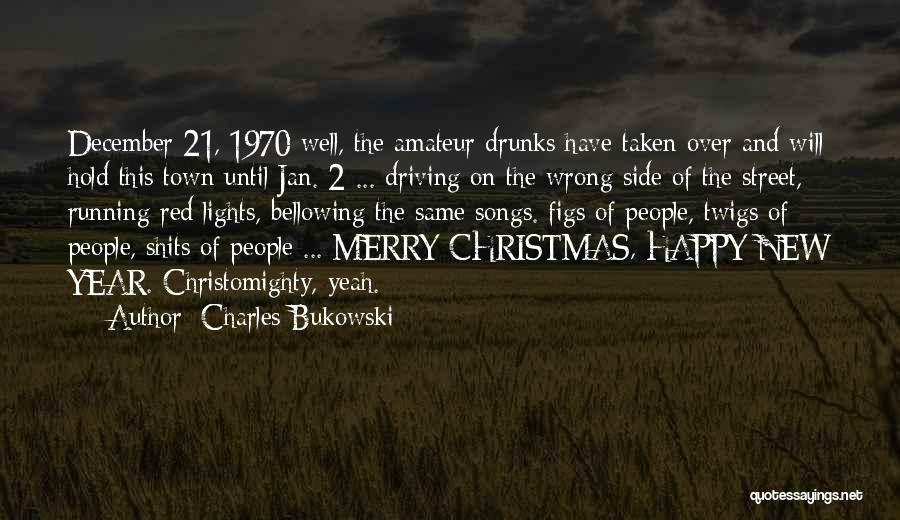 December 21, 1970 well, the amateur drunks have taken over and will hold this town until Jan. 2 ... driving on the wrong side of the street, running red lights, bellowing the same songs. figs of people, twigs of people, shits of people ... MERRY CHRISTMAS, HAPPY NEW YEAR. Christomighty, yeah.

Author: Charles Bukowski

quotessayings.net